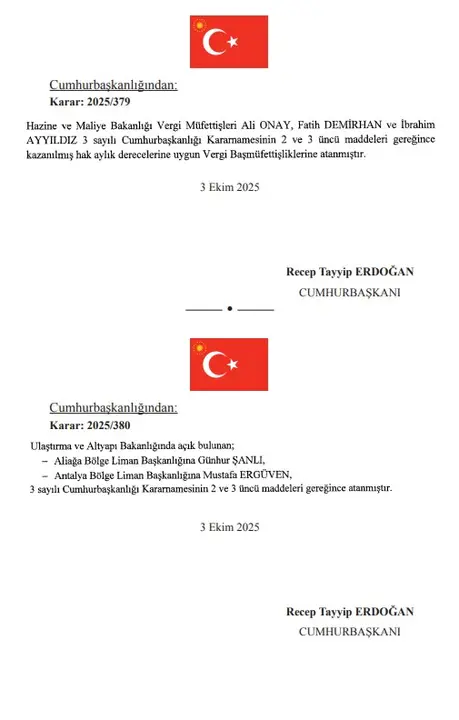 Cumhurbaşkanlığından:

Karar: 2025/379

Hazine ve Maliye Bakanlığı Vergi Müfettişleri Ali ONAY, Fatih DEMİRHAN ve İbrahim AYYILDIZ 3 sayılı Cumhurbaşkanlığı Kararnamesinin 2 ve 3 üncü maddeleri gereğince kazanılmış hak aylık derecelerine uygun Vergi Başmüfettişliklerine atanmıştır.

3 Ekim 2025

Recep Tayyip ERDOĞAN
CUMHURBAŞKANI

Cumhurbaşkanlığından:

Karar: 2025/380

Ulaştırma ve Altyapı Bakanlığında açık bulunan;
– Aliağa Bölge Liman Başkanlığına Günhur ŞANLI,
– Antalya Bölge Liman Başkanlığına Mustafa ERGÜVEN,
3 sayılı Cumhurbaşkanlığı Kararnamesinin 2 ve 3 üncü maddeleri gereğince atanmıştır.

3 Ekim 2025

Recep Tayyip ERDOĞAN
CUMHURBAŞKANI